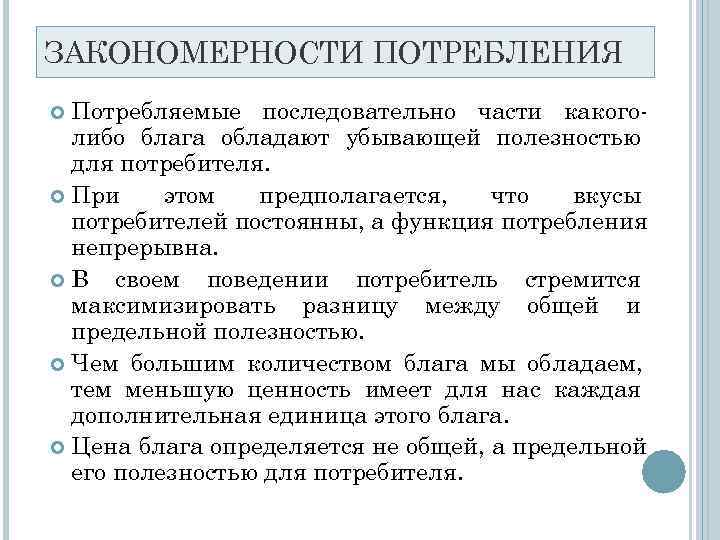 ЗАКОНОМЕРНОСТИ ПОТРЕБЛЕНИЯ

Потребляемые последовательно части какого-либо блага обладают убывающей полезностью для потребителя.

При этом предполагается, что вкусы потребителей постоянны, а функция потребления непрерывна.

В своем поведении потребитель стремится максимизировать разницу между общей и предельной полезностью.

Чем большим количеством блага мы обладаем, тем меньшую ценность имеет для нас каждая дополнительная единица этого блага.

Цена блага определяется не общей, а предельной его полезностью для потребителя.